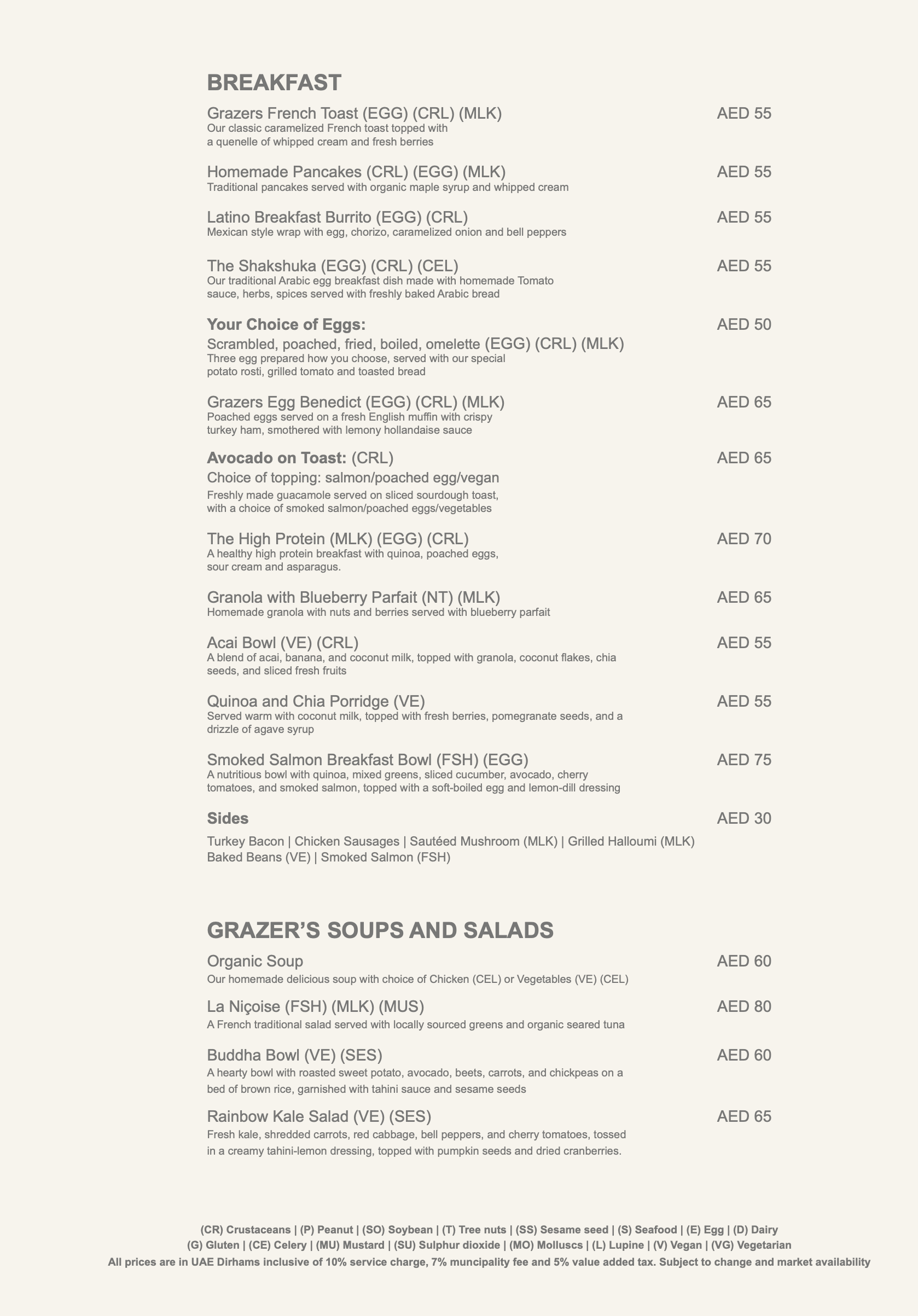 BREAKFAST

Grazers French Toast (EGG) (CRL) (MLK)
AED 55
Our classic caramelized French toast topped with a quenelle of whipped cream and fresh berries

Homemade Pancakes (CRL) (EGG) (MLK)
AED 55
Traditional pancakes served with organic maple syrup and whipped cream

Latino Breakfast Burrito (EGG) (CRL)
AED 55
Mexican style wrap with egg, chorizo, caramelized onion and bell peppers

The Shakshuka (EGG) (CRL) (CEL)
AED 55
Our traditional Arabic egg breakfast dish made with homemade Tomato sauce, herbs, spices served with freshly baked Arabic bread

Your Choice of Eggs:
AED 50
Scrambled, poached, fried, boiled, omelette (EGG) (CRL) (MLK)
Three egg prepared how you choose, served with our special potato rosti, grilled tomato and toasted bread

Grazers Egg Benedict (EGG) (CRL) (MLK)
AED 65
Poached eggs served on a fresh English muffin with crispy turkey ham, smothered with lemony hollandaise sauce

Avocado on Toast: (CRL)
AED 65
Choice of topping: salmon/poached egg/vegan
Freshly made guacamole served on sliced sourdough toast, with a choice of smoked salmon/poached eggs/vegetables

The High Protein (MLK) (EGG) (CRL)
AED 70
A healthy high protein breakfast with quinoa, poached eggs, sour cream and asparagus.

Granola with Blueberry Parfait (NT) (MLK)
AED 65
Homemade granola with nuts and berries served with blueberry parfait

Acai Bowl (VE) (CRL)
AED 55
A blend of acai, banana, and coconut milk, topped with granola, coconut flakes, chia seeds, and sliced fresh fruits

Quinoa and Chia Porridge (VE)
AED 55
Served warm with coconut milk, topped with fresh berries, pomegranate seeds, and a drizzle of agave syrup

Smoked Salmon Breakfast Bowl (FSH) (EGG)
AED 75
A nutritious bowl with quinoa, mixed greens, sliced cucumber, avocado, cherry tomatoes, and smoked salmon, topped with a soft-boiled egg and lemon-dill dressing

Sides
AED 30
Turkey Bacon | Chicken Sausages | Sautéed Mushroom (MLK) | Grilled Halloumi (MLK)
Baked Beans (VE) | Smoked Salmon (FSH)

GRAZER'S SOUPS AND SALADS

Organic Soup
AED 60
Our homemade delicious soup with choice of Chicken (CEL) or Vegetables (VE) (CEL)

La Niçoise (FSH) (MLK) (MUS)
AED 80
A French traditional salad served with locally sourced greens and organic seared tuna

Buddha Bowl (VE) (SES)
AED 60
A hearty bowl with roasted sweet potato, avocado, beets, carrots, and chickpeas on a bed of brown rice, garnished with tahini sauce and sesame seeds

Rainbow Kale Salad (VE) (SES)
AED 65
Fresh kale, shredded carrots, red cabbage, bell peppers, and cherry tomatoes, tossed in a creamy tahini-lemon dressing, topped with pumpkin seeds and dried cranberries.

(CR) Crustaceans | (P) Peanut | (SO) Soybean | (T) Tree nuts | (SS) Sesame seed | (S) Seafood | (E) Egg | (D) Dairy
(G) Gluten | (CE) Celery | (MU) Mustard | (SU) Sulphur dioxide | (MO) Molluscs | (L) Lupine | (V) Vegan | (VG) Vegetarian
All prices are in UAE Dirhams inclusive of 10% service charge, 7% muncipality fee and 5% value added tax. Subject to change and market availability